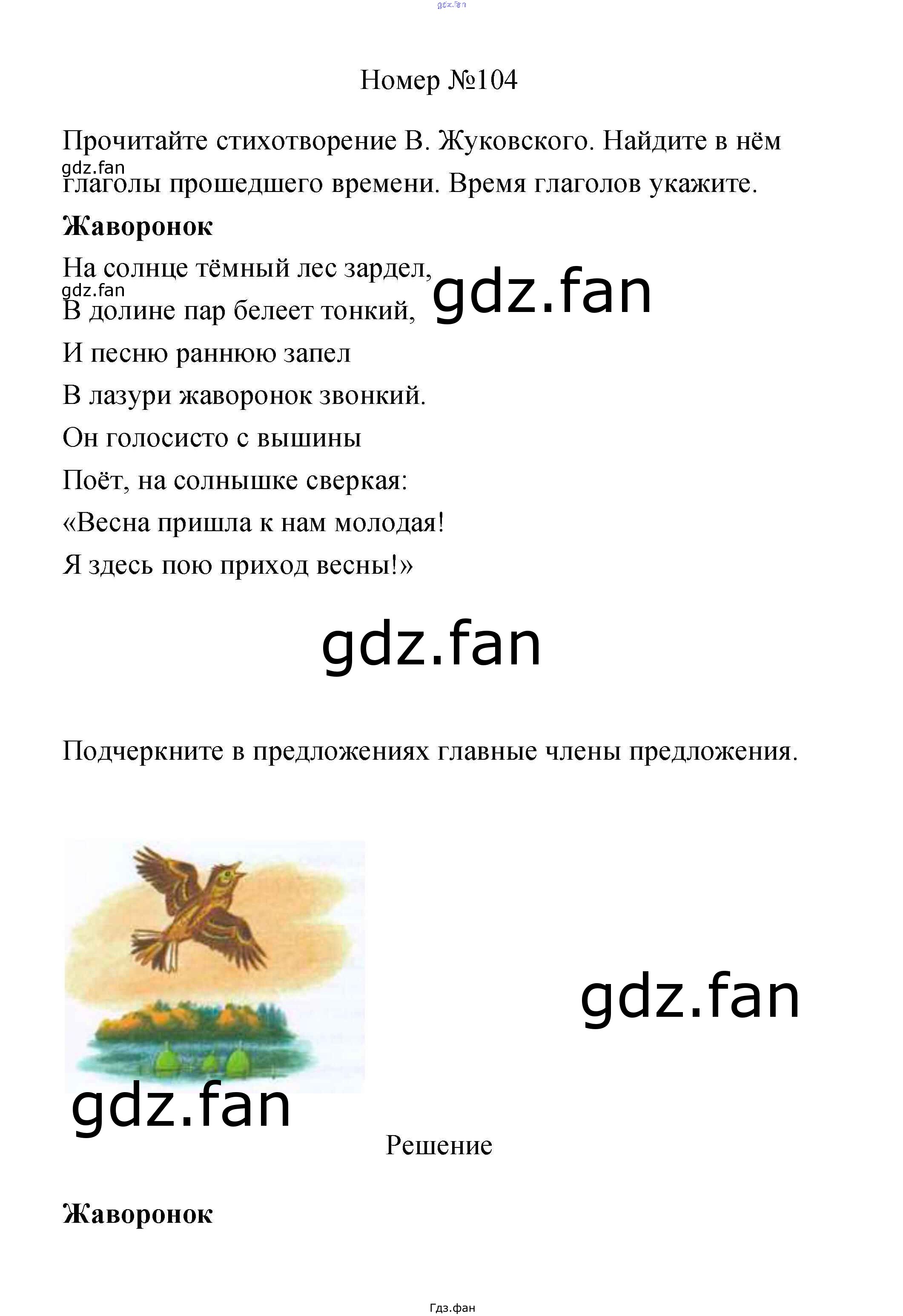 Номер №104

Прочитайте стихотворение В. Жуковского. Найдите в нём глаголы прошедшего времени. Время глаголов укажите.

Жаворонок

На солнце тёмный лес зардел,

В долине пар белеет тонкий,

И песню раннюю запел

В лазури жаворонок звонкий.

Он голосисто с вышины

Поёт, на солнышке сверкая:

«Весна пришла к нам молодая!

Я здесь пою приход весны!»

Подчеркните в предложениях главные члены предложения.

Решение

Жаворонок

Гдз.фан

gdz.fan